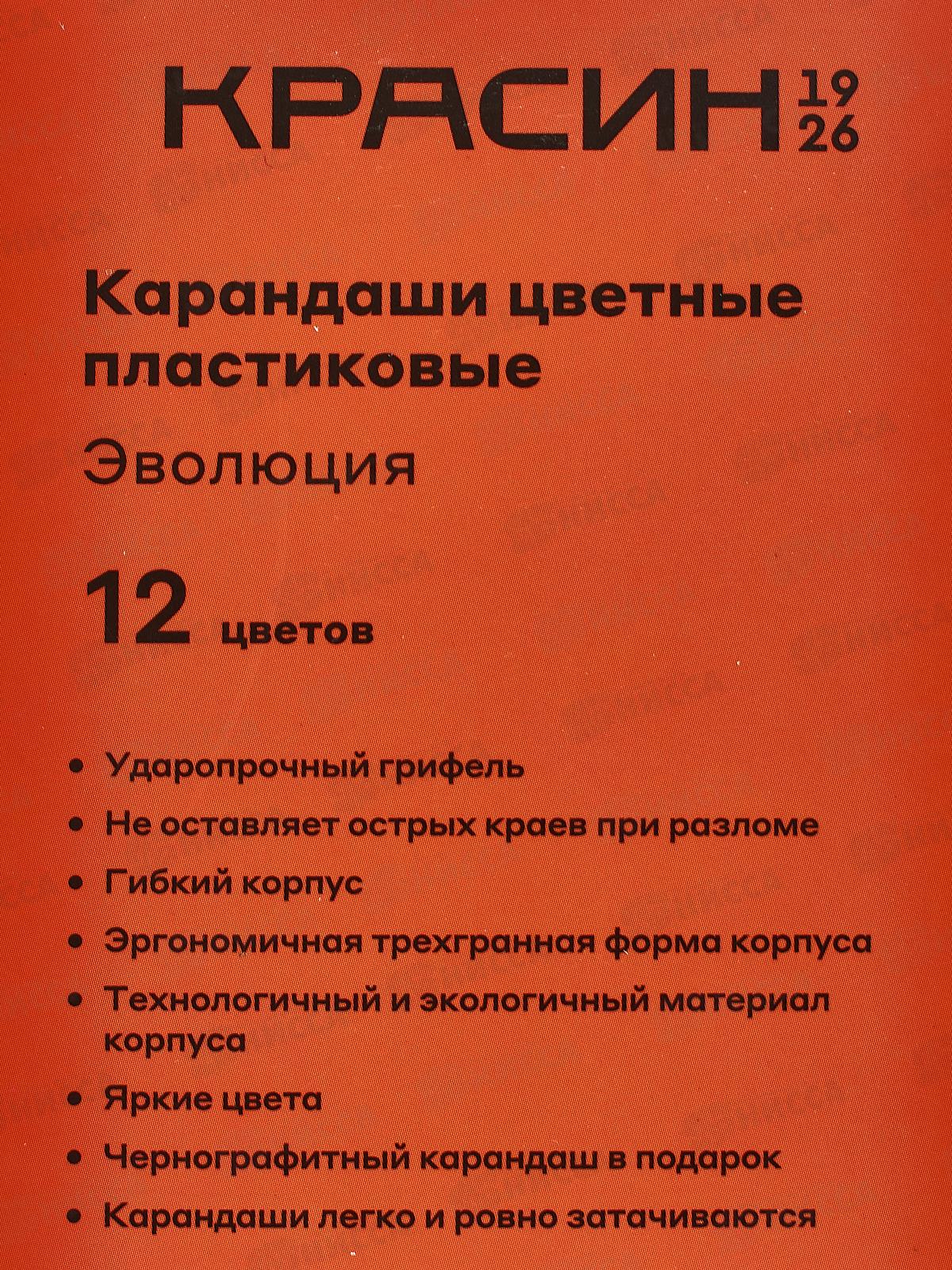 КРАСИН 19 26

Карандаши цветные пластиковые

Эволюция

12 цветов

• Ударопрочный грифель
• Не оставляет острых краев при разломе
• Гибкий корпус
• Эргономичная трехгранная форма корпуса
• Технологичный и экологичный материал корпуса
• Яркие цвета
• Чернографитный карандаш в подарок
• Карандаши легко и ровно затачиваются